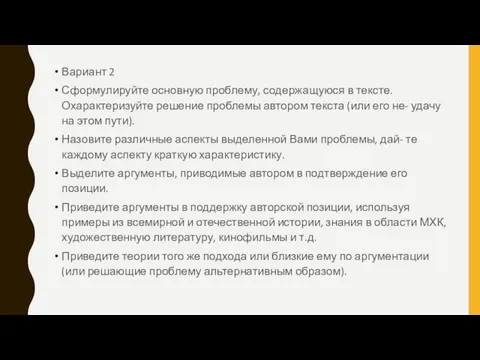 • Вариант 2

• Сформулируйте основную проблему, содержащуюся в тексте. Охарактеризуйте решение проблемы автором текста (или его не- удачу на этом пути).

• Назовите различные аспекты выделенной Вами проблемы, дай- те каждому аспекту краткую характеристику.

• Выделите аргументы, приводимые автором в подтверждение его позиции.

• Приведите аргументы в поддержку авторской позиции, используя примеры из всемирной и отечественной истории, знания в области МХК, художественную литературу, кинофильмы и т.д.

• Приведите теории того же подхода или близкие ему по аргументации (или решающие проблему альтернативным образом).